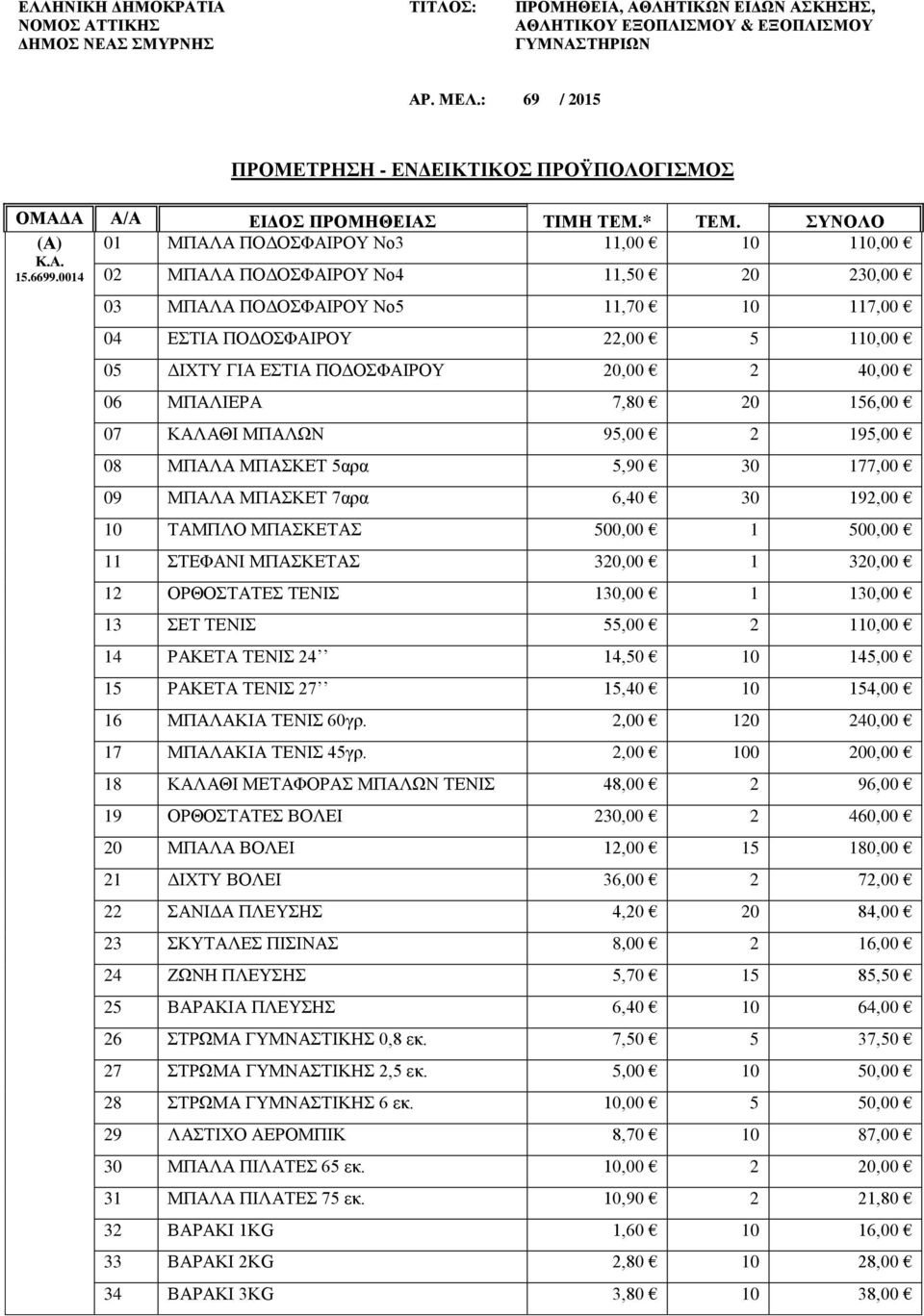 ΕΛΛΗΝΙΚΗ ΔΗΜΟΚΡΑΤΙΑ
ΝΟΜΟΣ ΑΤΤΙΚΗΣ
ΔΗΜΟΣ ΝΕΑΣ ΣΜΥΡΝΗΣ

ΤΙΤΛΟΣ: ΠΡΟΜΗΘΕΙΑ, ΑΘΛΗΤΙΚΩΝ ΕΙΔΩΝ ΑΣΚΗΣΗΣ, ΑΘΛΗΤΙΚΟΥ ΕΞΟΠΛΙΣΜΟΥ & ΕΞΟΠΛΙΣΜΟΥ ΓΥΜΝΑΣΤΗΡΙΩΝ

ΑΡ. ΜΕΛ.: 69 / 2015

ΠΡΟΜΕΤΡΗΣΗ - ΕΝΔΕΙΚΤΙΚΟΣ ΠΡΟΫΠΟΛΟΓΙΣΜΟΣ

| ΟΜΑΔΑ | Α/Α | ΕΙΔΟΣ ΠΡΟΜΗΘΕΙΑΣ | ΤΙΜΗ ΤΕΜ.* | ΤΕΜ. | ΣΥΝΟΛΟ |
|---|---|---|---|---|---|
| (Α) Κ.Α. 15.6699.0014 | 01 | ΜΠΑΛΑ ΠΟΔΟΣΦΑΙΡΟΥ Νο3 | 11,00 € | 10 | 110,00 € |
| | 02 | ΜΠΑΛΑ ΠΟΔΟΣΦΑΙΡΟΥ Νο4 | 11,50 € | 20 | 230,00 € |
| | 03 | ΜΠΑΛΑ ΠΟΔΟΣΦΑΙΡΟΥ Νο5 | 11,70 € | 10 | 117,00 € |
| | 04 | ΕΣΤΙΑ ΠΟΔΟΣΦΑΙΡΟΥ | 22,00 € | 5 | 110,00 € |
| | 05 | ΔΙΧΤΥ ΓΙΑ ΕΣΤΙΑ ΠΟΔΟΣΦΑΙΡΟΥ | 20,00 € | 2 | 40,00 € |
| | 06 | ΜΠΑΛΙΕΡΑ | 7,80 € | 20 | 156,00 € |
| | 07 | ΚΑΛΑΘΙ ΜΠΑΛΩΝ | 95,00 € | 2 | 195,00 € |
| | 08 | ΜΠΑΛΑ ΜΠΑΣΚΕΤ 5αρα | 5,90 € | 30 | 177,00 € |
| | 09 | ΜΠΑΛΑ ΜΠΑΣΚΕΤ 7αρα | 6,40 € | 30 | 192,00 € |
| | 10 | ΤΑΜΠΛΟ ΜΠΑΣΚΕΤΑΣ | 500,00 € | 1 | 500,00 € |
| | 11 | ΣΤΕΦΑΝΙ ΜΠΑΣΚΕΤΑΣ | 320,00 € | 1 | 320,00 € |
| | 12 | ΟΡΘΟΣΤΑΤΕΣ ΤΕΝΙΣ | 130,00 € | 1 | 130,00 € |
| | 13 | ΣΕΤ ΤΕΝΙΣ | 55,00 € | 2 | 110,00 € |
| | 14 | ΡΑΚΕΤΑ ΤΕΝΙΣ 24΄΄ | 14,50 € | 10 | 145,00 € |
| | 15 | ΡΑΚΕΤΑ ΤΕΝΙΣ 27΄΄ | 15,40 € | 10 | 154,00 € |
| | 16 | ΜΠΑΛΑΚΙΑ ΤΕΝΙΣ 60γρ. | 2,00 € | 120 | 240,00 € |
| | 17 | ΜΠΑΛΑΚΙΑ ΤΕΝΙΣ 45γρ. | 2,00 € | 100 | 200,00 € |
| | 18 | ΚΑΛΑΘΙ ΜΕΤΑΦΟΡΑΣ ΜΠΑΛΩΝ ΤΕΝΙΣ | 48,00 € | 2 | 96,00 € |
| | 19 | ΟΡΘΟΣΤΑΤΕΣ ΒΟΛΕΙ | 230,00 € | 2 | 460,00 € |
| | 20 | ΜΠΑΛΑ ΒΟΛΕΙ | 12,00 € | 15 | 180,00 € |
| | 21 | ΔΙΧΤΥ ΒΟΛΕΙ | 36,00 € | 2 | 72,00 € |
| | 22 | ΣΑΝΙΔΑ ΠΛΕΥΣΗΣ | 4,20 € | 20 | 84,00 € |
| | 23 | ΣΚΥΤΑΛΕΣ ΠΙΣΙΝΑΣ | 8,00 € | 2 | 16,00 € |
| | 24 | ΖΩΝΗ ΠΛΕΥΣΗΣ | 5,70 € | 15 | 85,50 € |
| | 25 | ΒΑΡΑΚΙΑ ΠΛΕΥΣΗΣ | 6,40 € | 10 | 64,00 € |
| | 26 | ΣΤΡΩΜΑ ΓΥΜΝΑΣΤΙΚΗΣ 0,8 εκ. | 7,50 € | 5 | 37,50 € |
| | 27 | ΣΤΡΩΜΑ ΓΥΜΝΑΣΤΙΚΗΣ 2,5 εκ. | 5,00 € | 10 | 50,00 € |
| | 28 | ΣΤΡΩΜΑ ΓΥΜΝΑΣΤΙΚΗΣ 6 εκ. | 10,00 € | 5 | 50,00 € |
| | 29 | ΛΑΣΤΙΧΟ ΑΕΡΟΜΠΙΚ | 8,70 € | 10 | 87,00 € |
| | 30 | ΜΠΑΛΑ ΠΙΛΑΤΕΣ 65 εκ. | 10,00 € | 2 | 20,00 € |
| | 31 | ΜΠΑΛΑ ΠΙΛΑΤΕΣ 75 εκ. | 10,90 € | 2 | 21,80 € |
| | 32 | ΒΑΡΑΚΙ 1KG | 1,60 € | 10 | 16,00 € |
| | 33 | ΒΑΡΑΚΙ 2KG | 2,80 € | 10 | 28,00 € |
| | 34 | ΒΑΡΑΚΙ 3KG | 3,80 € | 10 | 38,00 € |